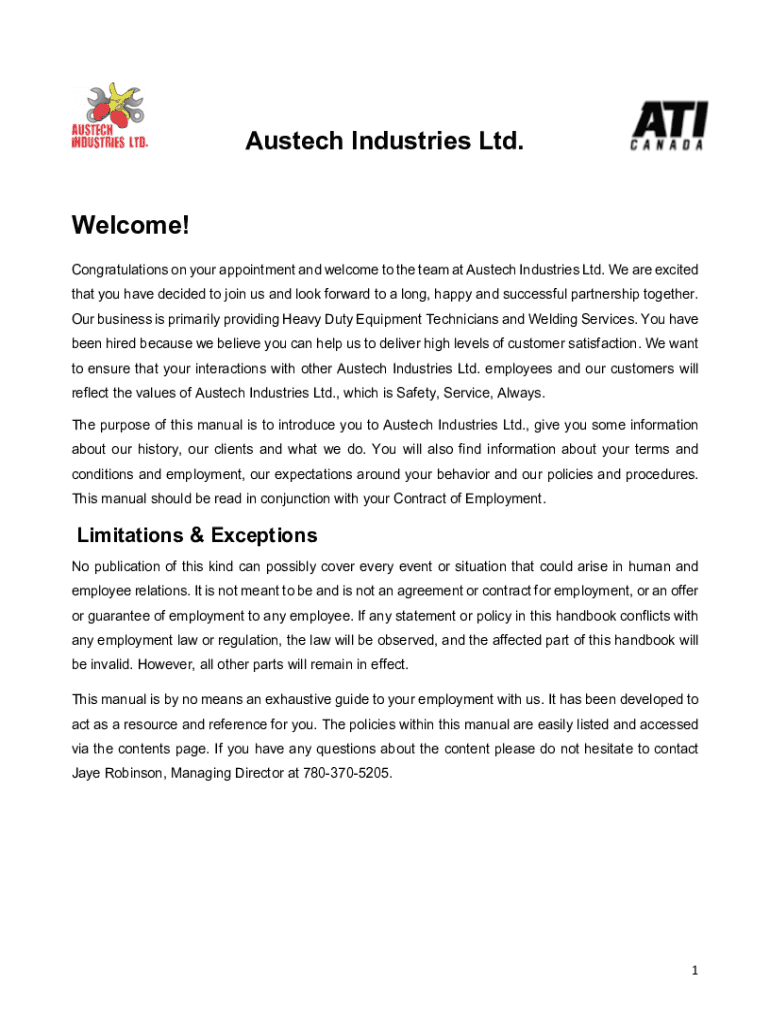 AUSTECH INDUSTRIES LTD.

Austech Industries Ltd.

ATI CANADA

Welcome!

Congratulations on your appointment and welcome to the team at Austech Industries Ltd. We are excited that you have decided to join us and look forward to a long, happy and successful partnership together. Our business is primarily providing Heavy Duty Equipment Technicians and Welding Services. You have been hired because we believe you can help us to deliver high levels of customer satisfaction. We want to ensure that your interactions with other Austech Industries Ltd. employees and our customers will reflect the values of Austech Industries Ltd., which is Safety, Service, Always.

The purpose of this manual is to introduce you to Austech Industries Ltd., give you some information about our history, our clients and what we do. You will also find information about your terms and conditions and employment, our expectations around your behavior and our policies and procedures. This manual should be read in conjunction with your Contract of Employment.

Limitations & Exceptions

No publication of this kind can possibly cover every event or situation that could arise in human and employee relations. It is not meant to be and is not an agreement or contract for employment, or an offer or guarantee of employment to any employee. If any statement or policy in this handbook conflicts with any employment law or regulation, the law will be observed, and the affected part of this handbook will be invalid. However, all other parts will remain in effect.

This manual is by no means an exhaustive guide to your employment with us. It has been developed to act as a resource and reference for you. The policies within this manual are easily listed and accessed via the contents page. If you have any questions about the content please do not hesitate to contact Jaye Robinson, Managing Director at 780-370-5205.

1